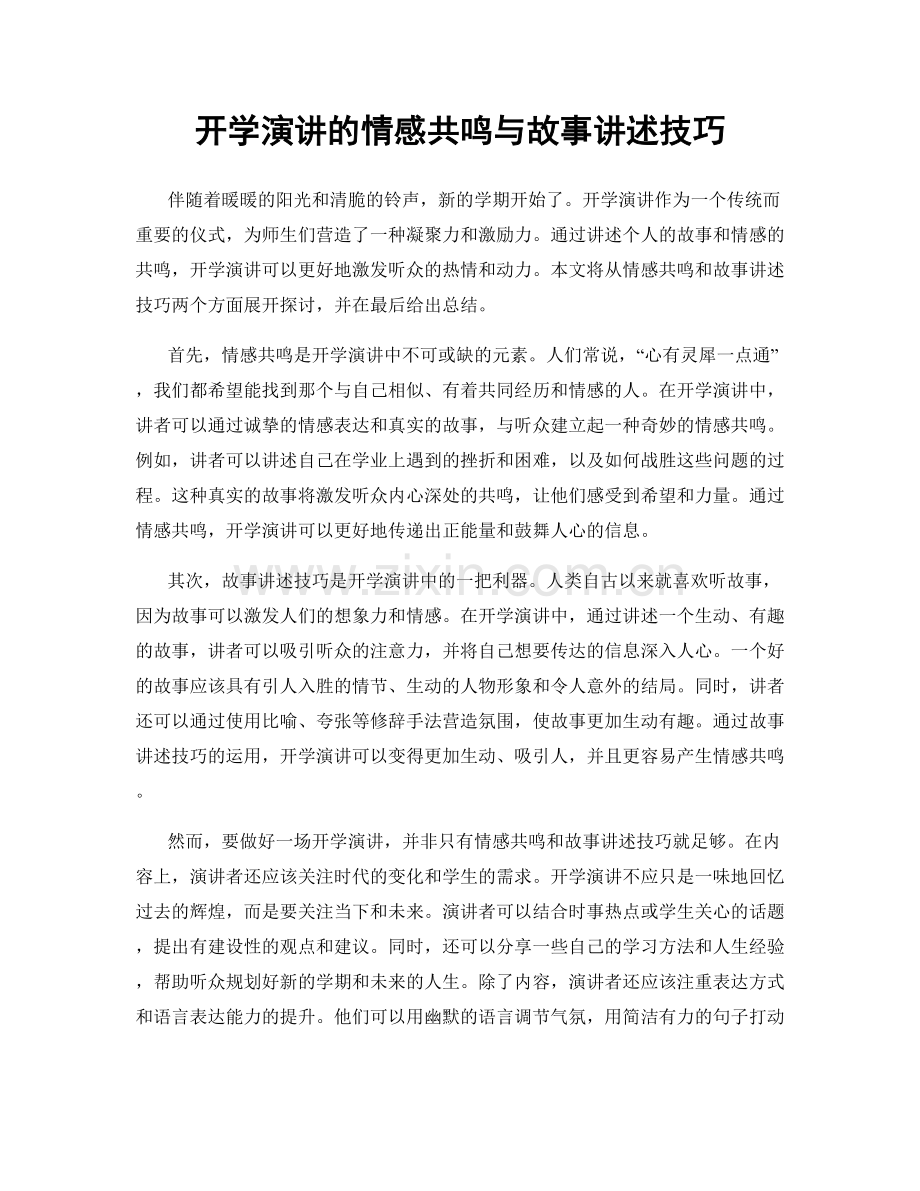 开学演讲的情感共鸣与故事讲述技巧

伴随着暖暖的阳光和清脆的铃声，新的学期开始了。开学演讲作为一个传统而重要的仪式，为师生们营造了一种凝聚力和激励力。通过讲述个人的故事和情感的共鸣，开学演讲可以更好地激发听众的热情和动力。本文将从情感共鸣和故事讲述技巧两个方面展开探讨，并在最后给出总结。

首先，情感共鸣是开学演讲中不可或缺的元素。人们常说，“心有灵犀一点通”，我们都希望能找到那个与自己相似、有着共同经历和情感的人。在开学演讲中，讲者可以通过诚挚的情感表达和真实的故事，与听众建立起一种奇妙的情感共鸣。例如，讲者可以讲述自己在学业上遇到的挫折和困难，以及如何战胜这些问题的过程。这种真实的故事将激发听众内心深处的共鸣，让他们感受到希望和力量。通过情感共鸣，开学演讲可以更好地传递出正能量和鼓舞人心的信息。

其次，故事讲述技巧是开学演讲中的一把利器。人类自古以来就喜欢听故事，因为故事可以激发人们的想象力和情感。在开学演讲中，通过讲述一个生动、有趣的故事，讲者可以吸引听众的注意力，并将自己想要传达的信息深入人心。一个好的故事应该具有引人入胜的情节、生动的人物形象和令人意外的结局。同时，讲者还可以通过使用比喻、夸张等修辞手法营造氛围，使故事更加生动有趣。通过故事讲述技巧的运用，开学演讲可以变得更加生动、吸引人，并且更容易产生情感共鸣。

然而，要做好一场开学演讲，并非只有情感共鸣和故事讲述技巧就足够。在内容上，演讲者还应该关注时代的变化和学生的需求。开学演讲不应只是一味地回忆过去的辉煌，而是要关注当下和未来。演讲者可以结合时事热点或学生关心的话题，提出有建设性的观点和建议。同时，还可以分享一些自己的学习方法和人生经验，帮助听众规划好新的学期和未来的人生。除了内容，演讲者还应该注重表达方式和语言表达能力的提升。他们可以用幽默的语言调节气氛，用简洁有力的句子打动

www.zixin.com.cn